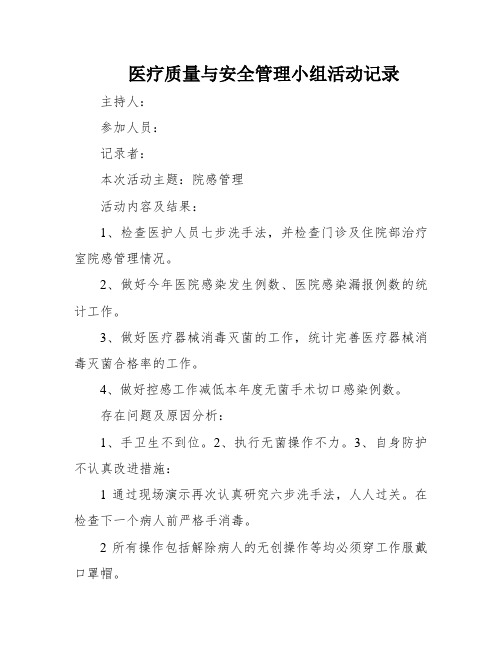 医疗质量与安全管理小组活动记录

主持人：

参加人员：

记录者：

本次活动主题：院感管理

活动内容及结果：

1、检查医护人员七步洗手法，并检查门诊及住院部治疗室院感管理情况。

2、做好今年医院感染发生例数、医院感染漏报例数的统计工作。

3、做好医疗器械消毒灭菌的工作，统计完善医疗器械消毒灭菌合格率的工作。

4、做好控感工作减低本年度无菌手术切口感染例数。

存在问题及原因分析：

1、手卫生不到位。2、执行无菌操作不力。3、自身防护不认真改进措施：

1 通过现场演示再次认真研究六步洗手法，人人过关。在检查下一个病人前严格手消毒。

2 所有操作包括解除病人的无创操作等均必须穿工作服戴口罩帽。